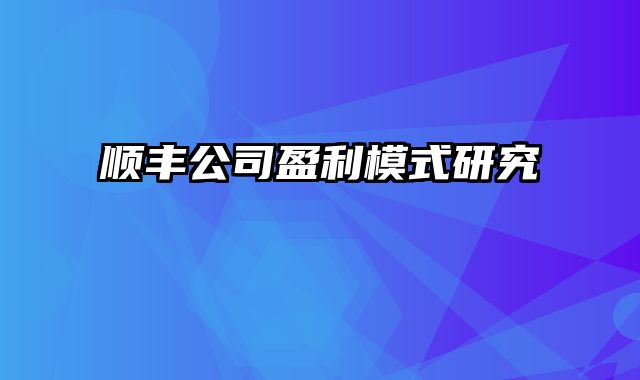 顺丰公司盈利模式研究